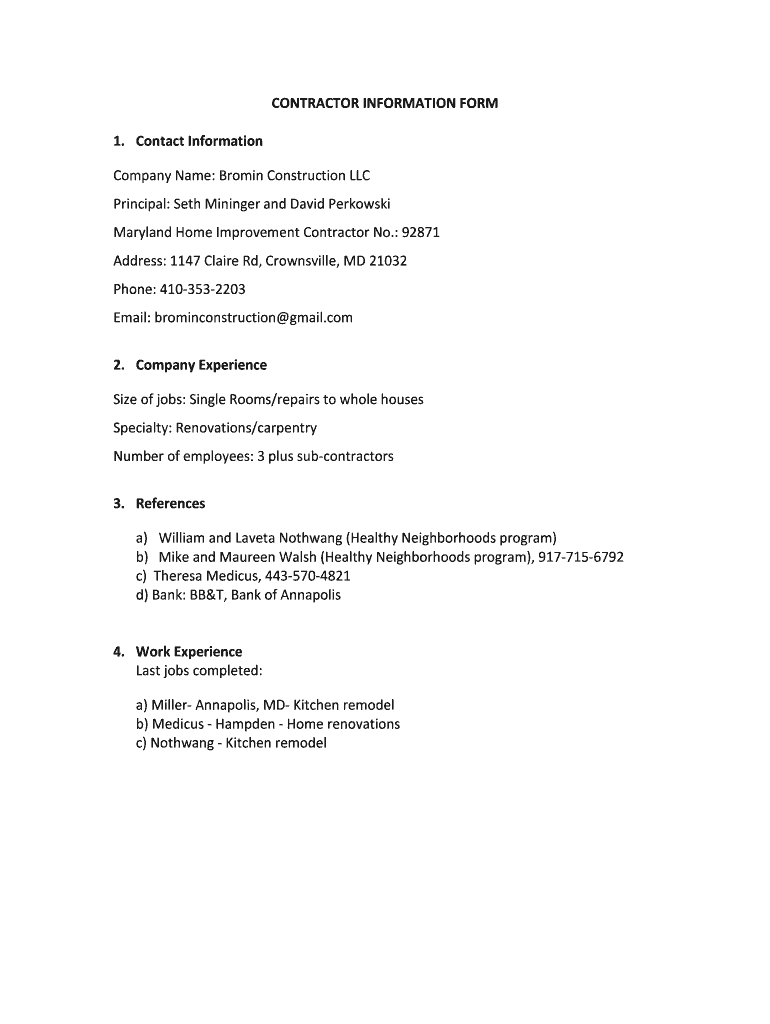 CONTRACTOR INFORMATION FORM

1. Contact Information

Company Name: Bromin Construction LLC

Principal: Seth Mininger and David Perkowski

Maryland Home Improvement Contractor No.: 92871

Address: 1147 Claire Rd, Crownsville, MD 21032

Phone: 410-353-2203

Email: brominconstruction@gmail.com

2. Company Experience

Size of jobs: Single Rooms/repairs to whole houses

Specialty: Renovations/carpentry

Number of employees: 3 plus sub-contractors

3. References

a) William and Laveta Nothwang (Healthy Neighborhoods program)
b) Mike and Maureen Walsh (Healthy Neighborhoods program), 917-715-6792
c) Theresa Medicus, 443-570-4821
d) Bank: BB&T, Bank of Annapolis

4. Work Experience
Last jobs completed:

a) Miller- Annapolis, MD- Kitchen remodel
b) Medicus - Hampden - Home renovations
c) Nothwang - Kitchen remodel